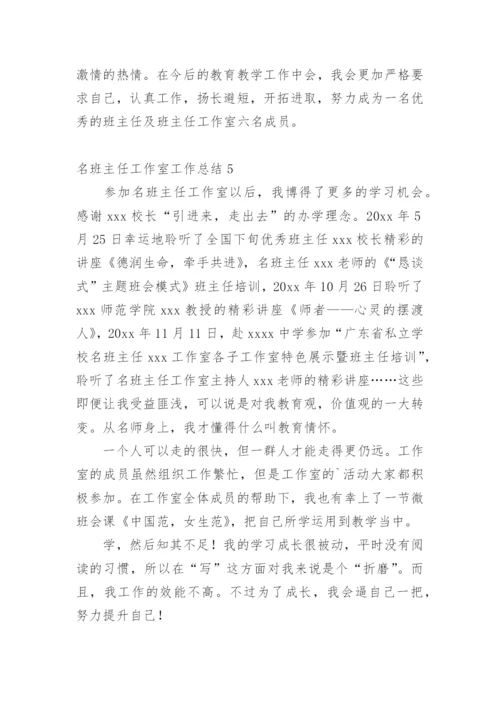 激情的热情。在今后的教育教学工作中会，我会更加严格要求自己，认真工作，扬长避短，开拓进取，努力成为一名优秀的班主任及班主任工作室六名成员。

名班主任工作室工作总结 5

参加名班主任工作室以后，我博得了更多的学习机会。感谢 xxx 校长“引进来，走出去”的办学理念。20xx 年 5 月 25 日幸运地聆听了全国下旬优秀班主任 xxx 校长精彩的讲座《德润生命，牵手共进》，名班主任 xxx 老师的《“恳谈式”主题班会模式》班主任培训，20xx 年 10 月 26 日聆听了 xxx 师范学院 xxx 教授的精彩讲座《师者——心灵的摆渡人》，20xx 年 11 月 11 日，赴 xxxx 中学参加“广东省私立学校名班主任 xxx 工作室各子工作室特色展示暨班主任培训”，聆听了名班主任工作室主持人 xxx 老师的精彩讲座……这些即便让我受益匪浅，可以说是对我教育观，价值观的一大转变。从名师身上，我才懂得什么叫教育情怀。

一个人可以走的很快，但一群人才能走得更仍远。工作室的成员虽然组织工作繁忙，但是工作室的`活动大家都积极参加。在工作室全体成员的帮助下，我也有幸上了一节微班会课《中国范，女生范》，把自己所学运用到教学当中。

学，然后知其不足！我的学习成长很被动，平时没有阅读的习惯，所以在“写”这方面对我来说是个“折磨”。而且，我工作的效能不高。不过为了成长，我会逼自己一把，努力提升自己！